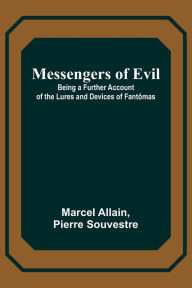 Messengers of Evil
Being a Further Account of the Lures and Devices of Fantômas

Marcel Allain,
Pierre Souvestre